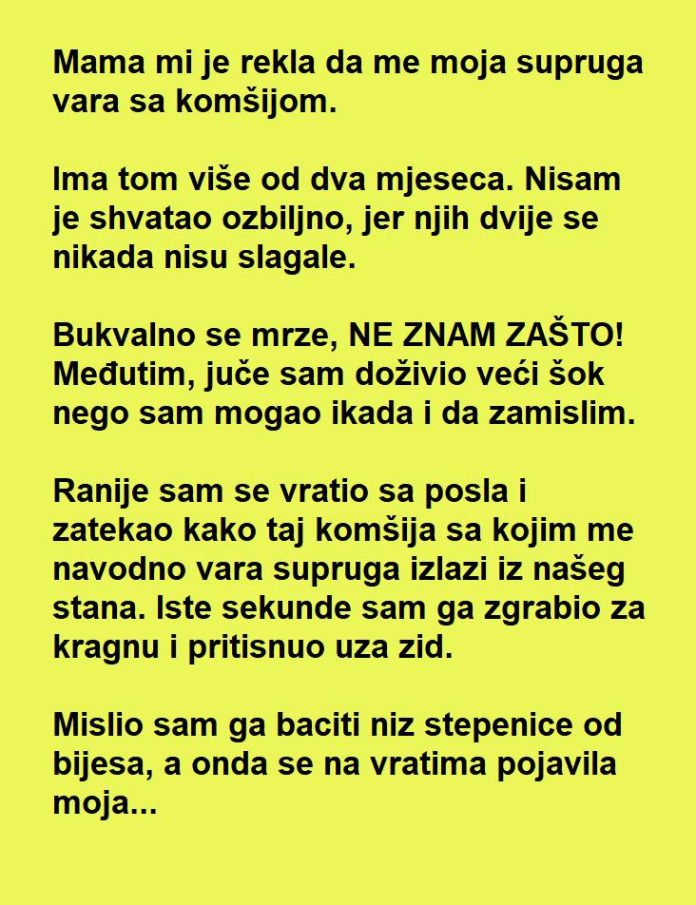 Mama mi je rekla da me moja supruga vara sa komšijom.

Ima tom više od dva mjeseca. Nisam je shvatao ozbiljno, jer njih dvije se nikada nisu slagale.

Bukvalno se mrze, NE ZNAM ZAŠTO! Međutim, juče sam doživio veći šok nego sam mogao ikada i da zamislim.

Ranije sam se vratio sa posla i zatekao kako taj komšija sa kojim me navodno vara supruga izlazi iz našeg stana. Iste sekunde sam ga zgrabio za kragnu i pritisnuo uza zid.

Mislio sam ga baciti niz stepenice od bijesa, a onda se na vratima pojavila moja...